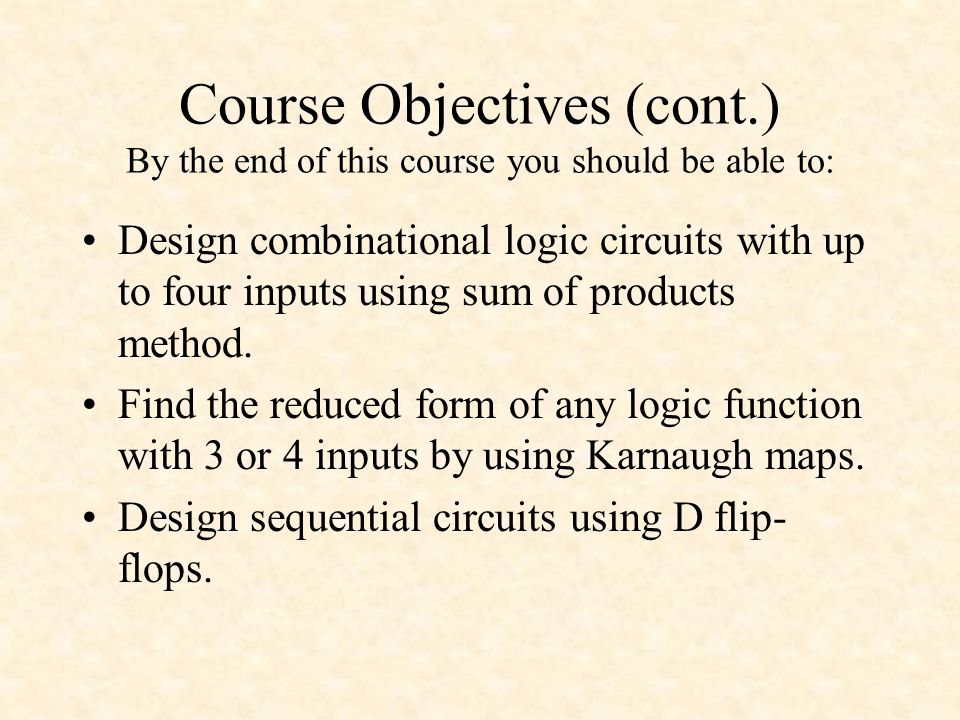 Course Objectives (cont.)
By the end of this course you should be able to:

• Design combinational logic circuits with up to four inputs using sum of products method.
• Find the reduced form of any logic function with 3 or 4 inputs by using Karnaugh maps.
• Design sequential circuits using D flip-flops.